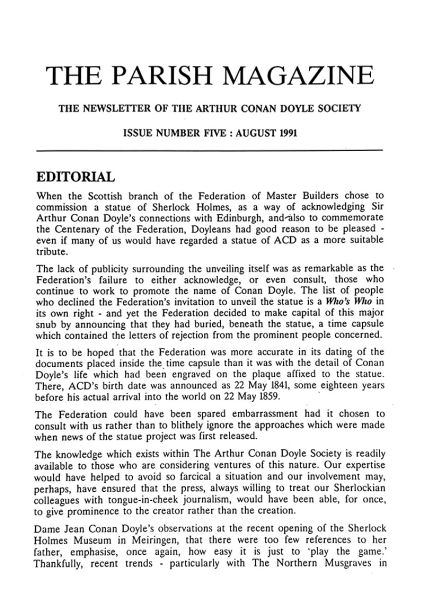 THE PARISH MAGAZINE

THE NEWSLETTER OF THE ARTHUR CONAN DOYLE SOCIETY

ISSUE NUMBER FIVE : AUGUST 1991

EDITORIAL

When the Scottish branch of the Federation of Master Builders chose to commission a statue of Sherlock Holmes, as a way of acknowledging Sir Arthur Conan Doyle's connections with Edinburgh, and also to commemorate the Centenary of the Federation, Doyleans had good reason to be pleased - even if many of us would have regarded a statue of ACD as a more suitable tribute.

The lack of publicity surrounding the unveiling itself was as remarkable as the Federation's failure to either acknowledge, or even consult, those who continue to work to promote the name of Conan Doyle. The list of people who declined the Federation's invitation to unveil the statue is a Who's Who in its own right - and yet the Federation decided to make capital of this major snub by announcing that they had buried, beneath the statue, a time capsule which contained the letters of rejection from the prominent people concerned.

It is to be hoped that the Federation was more accurate in its dating of the documents placed inside the time capsule than it was with the detail of Conan Doyle's life which had been engraved on the plaque affixed to the statue. There, ACD's birth date was announced as 22 May 1841, some eighteen years before his actual arrival into the world on 22 May 1859.

The Federation could have been spared embarrassment had it chosen to consult with us rather than to blithely ignore the approaches which were made when news of the statue project was first released.

The knowledge which exists within The Arthur Conan Doyle Society is readily available to those who are considering ventures of this nature. Our expertise would have helped to avoid so farcical a situation and our involvement may, perhaps, have ensured that the press, always willing to treat our Sherlockian colleagues with tongue-in-cheek journalism, would have been able, for once, to give prominence to the creator rather than the creation.

Dame Jean Conan Doyle's observations at the recent opening of the Sherlock Holmes Museum in Meiringen, that there were too few references to her father, emphasise, once again, how easy it is just to 'play the game.' Thankfully, recent trends - particularly with The Northern Musgraves in